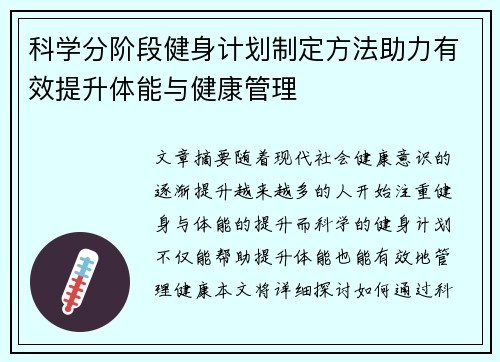 科学分阶段健身计划制定方法助力有效提升体能与健康管理

文章摘要随着现代社会健康意识的逐渐提升越来越多的人开始注重健身与体能的提升而科学的健身计划不仅能帮助提升体能也能有效地管理健康本文将详细探讨如何通过科